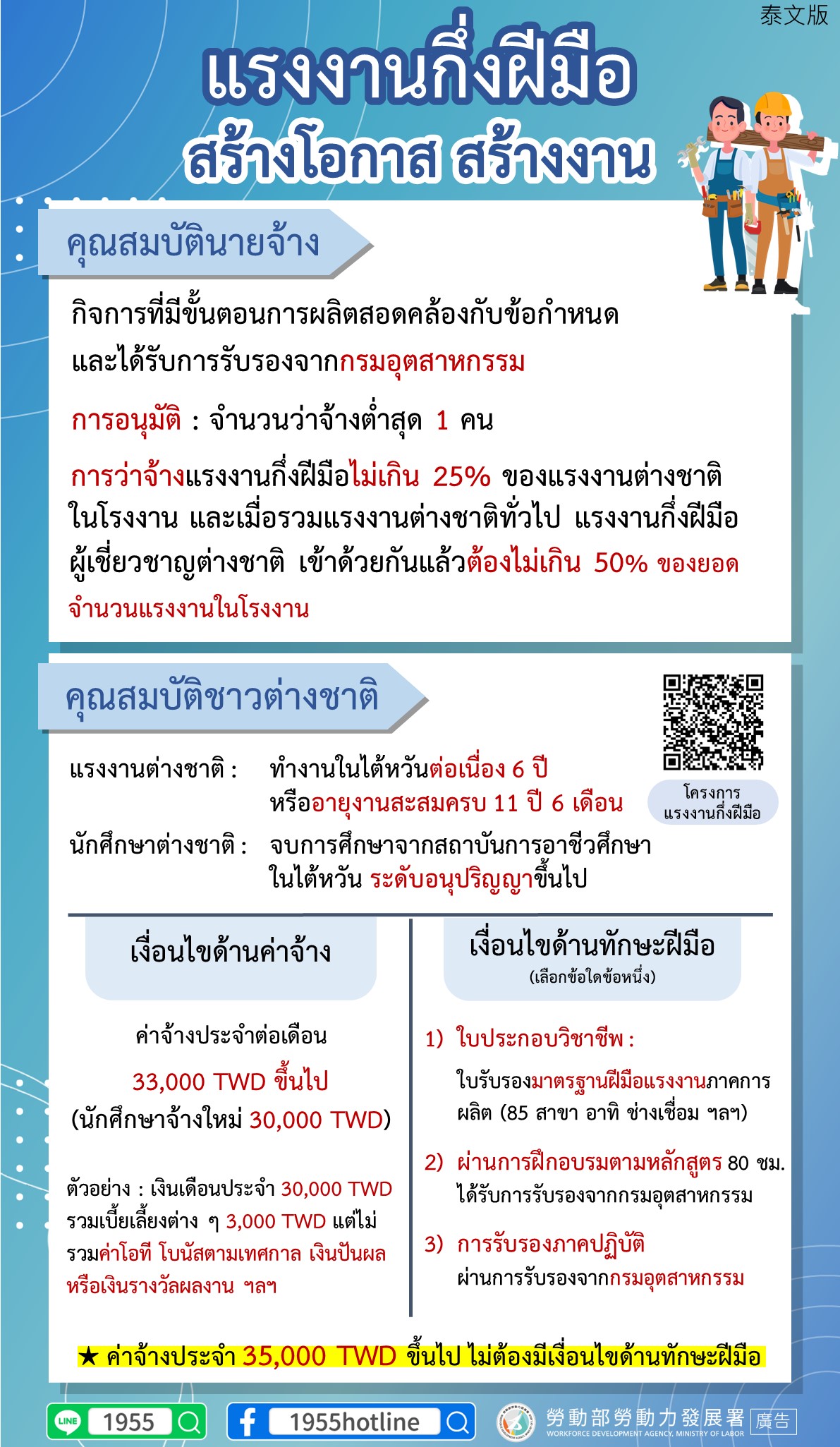 泰文版

แรงงานกึ่งฝีมือ
สร้างโอกาส สร้างงาน

คุณสมบัตินายจ้าง

กิจการที่มีขั้นตอนการผลิตสอดคล้องกับข้อกำหนด และได้รับการรับรองจากกรมอุตสาหกรรม

การอนุมัติ : จำนวนว่าจ้างต่ำสุด 1 คน

การว่าจ้างแรงงานกึ่งฝีมือไม่เกิน 25% ของแรงงานต่างชาติในโรงงาน และเมื่อรวมแรงงานต่างชาติทั่วไป แรงงานกึ่งฝีมือ ผู้เชี่ยวชาญต่างชาติ เข้าด้วยกันแล้วต้องไม่เกิน 50% ของยอดจำนวนแรงงานในโรงงาน

คุณสมบัติชาวต่างชาติ

โครงการ แรงงานกึ่งฝีมือ

แรงงานต่างชาติ : ทำงานในไต้หวันต่อเนื่อง 6 ปี หรืออายุงานสะสมครบ 11 ปี 6 เดือน

นักศึกษาต่างชาติ : จบการศึกษาจากสถาบันการอาชีวศึกษาในไต้หวัน ระดับอนุปริญญาขึ้นไป

เงื่อนไขด้านค่าจ้าง

ค่าจ้างประจำต่อเดือน
33,000 TWD ขึ้นไป
(นักศึกษาจ้างใหม่ 30,000 TWD)

ตัวอย่าง : เงินเดือนประจำ 30,000 TWD รวมเบี้ยเลี้ยงต่าง ๆ 3,000 TWD แต่ไม่รวมค่าโอที โบนัสตามเทศกาล เงินปันผล หรือเงินรางวัลผลงาน ฯลฯ

เงื่อนไขด้านทักษะฝีมือ
(เลือกข้อใดข้อหนึ่ง)

1) ใบประกอบวิชาชีพ :
ใบรับรองมาตรฐานฝีมือแรงงานภาคการผลิต (85 สาขา อาทิ ช่างเชื่อม ฯลฯ)

2) ผ่านการฝึกอบรมตามหลักสูตร 80 ชม. ได้รับการรับรองจากกรมอุตสาหกรรม

3) การรับรองภาคปฏิบัติ
ผ่านการรับรองจากกรมอุตสาหกรรม

★ ค่าจ้างประจำ 35,000 TWD ขึ้นไป ไม่ต้องมีเงื่อนไขด้านทักษะฝีมือ

LINE 1955
1955hotline
勞動部勞動力發展署
WORKFORCE DEVELOPMENT AGENCY, MINISTRY OF LABOR
廣告